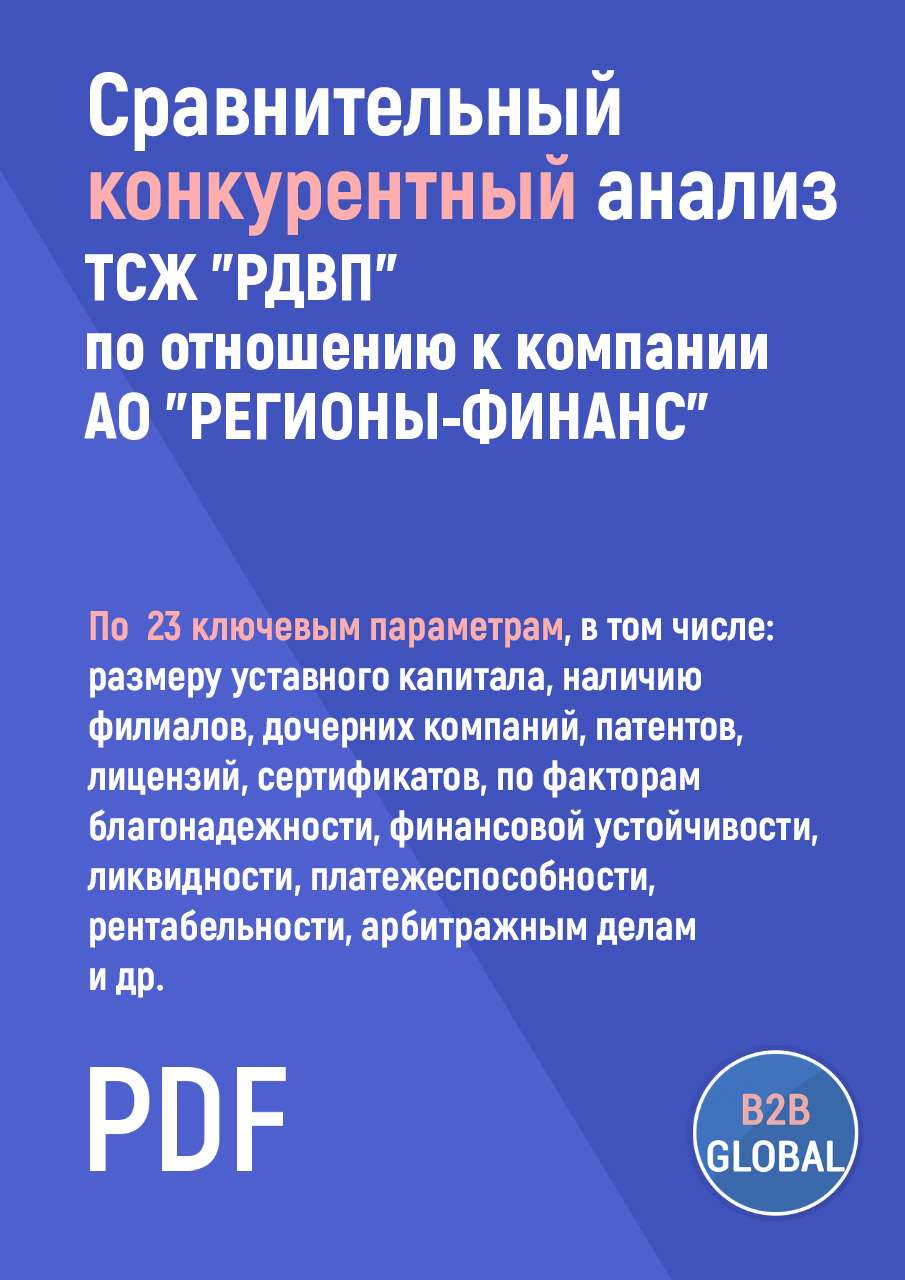 Сравнительный конкурентный анализ ТСЖ "РДВП" по отношению к компании АО "РЕГИОНЫ-ФИНАНС"

По 23 ключевым параметрам, в том числе: размеру уставного капитала, наличию филиалов, дочерних компаний, патентов, лицензий, сертификатов, по факторам благонадежности, финансовой устойчивости, ликвидности, платежеспособности, рентабельности, арбитражным делам и др.

PDF

B2B GLOBAL